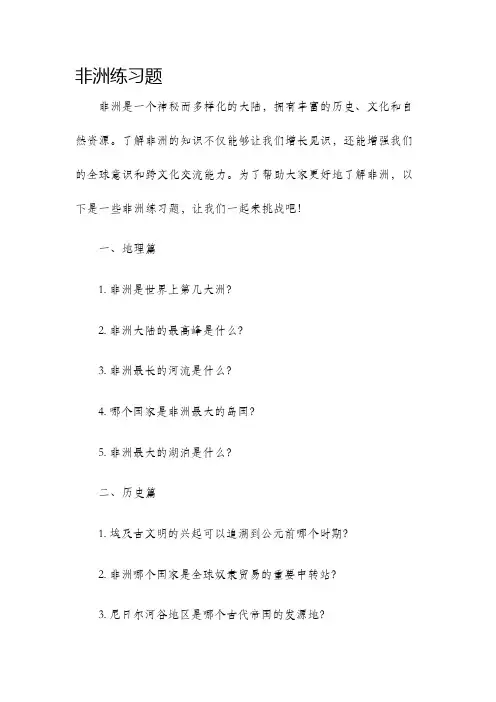 非洲练习题

非洲是一个神秘而多样化的大陆，拥有丰富的历史、文化和自然资源。了解非洲的知识不仅能够让我们增长见识，还能增强我们的全球意识和跨文化交流能力。为了帮助大家更好地了解非洲，以下是一些非洲练习题，让我们一起来挑战吧！

一、地理篇

1. 非洲是世界上第几大洲？

2. 非洲大陆的最高峰是什么？

3. 非洲最长的河流是什么？

4. 哪个国家是非洲最大的岛国？

5. 非洲最大的湖泊是什么？

二、历史篇

1. 埃及古文明的兴起可以追溯到公元前哪个时期？

2. 非洲哪个国家是全球奴隶贸易的重要中转站？

3. 尼日尔河谷地区是哪个古代帝国的发源地？